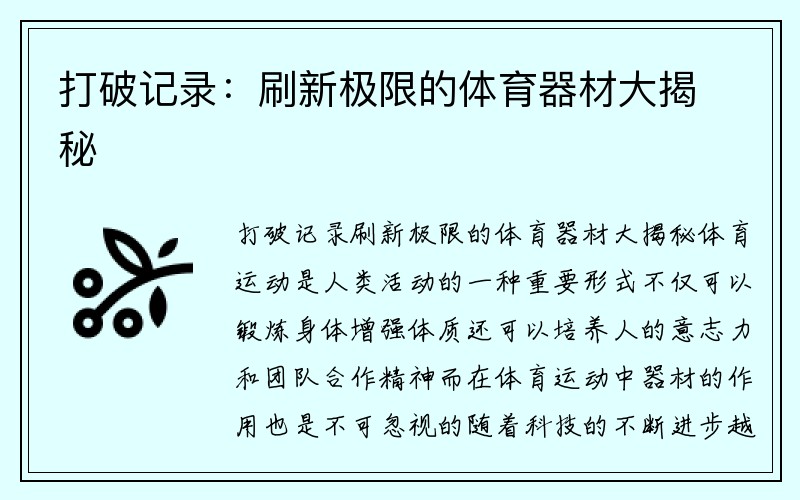 打破记录：刷新极限的体育器材大揭秘

打破记录刷新极限的体育器材大揭秘体育运动是人类活动的一种重要形式不仅可以锻炼身体增强体质还可以培养人的意志力和团队合作精神而在体育运动中器材的作用也是不可忽视的随着科技的不断进步越